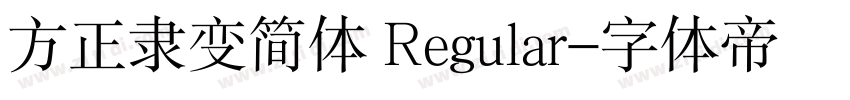 方正隶变简体 Regular-字体帝